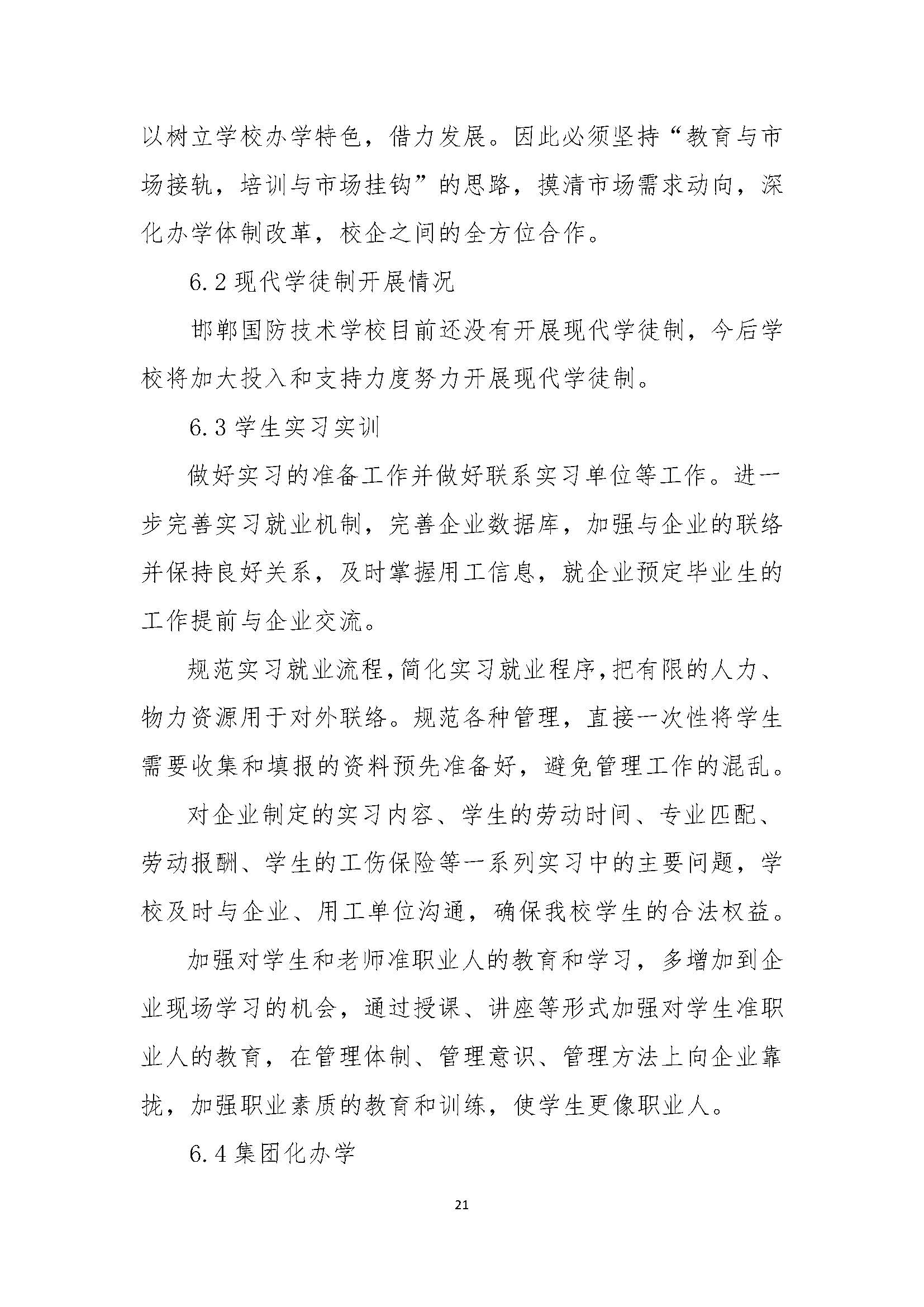 以树立学校办学特色，借力发展。因此必须坚持“教育与市场接轨，培训与市场挂钩”的思路，摸清市场需求动向，深化办学体制改革，校企之间的全方位合作。

6.2 现代学徒制开展情况

邯郸国防技术学校目前还没有开展现代学徒制，今后学校将加大投入和支持力度努力开展现代学徒制。

6.3 学生实习实训

做好实习的准备工作并做好联系实习单位等工作。进一步完善实习就业机制，完善企业数据库，加强与企业的联络并保持良好关系，及时掌握用工信息，就企业预定毕业生的工作提前与企业交流。

规范实习就业流程，简化实习就业程序，把有限的人力、物力资源用于对外联络。规范各种管理，直接一次性将学生需要收集和填报的资料预先准备好，避免管理工作的混乱。

对企业制定的实习内容、学生的劳动时间、专业匹配、劳动报酬、学生的工伤保险等一系列实习中的主要问题，学校及时与企业、用工单位沟通，确保我校学生的合法权益。

加强对学生和老师准职业人的教育和学习，多增加到企业现场学习的机会，通过授课、讲座等形式加强对学生准职业人的教育，在管理体制、管理意识、管理方法上向企业靠拢，加强职业素质的教育和训练，使学生更像职业人。

6.4 集团化办学

21